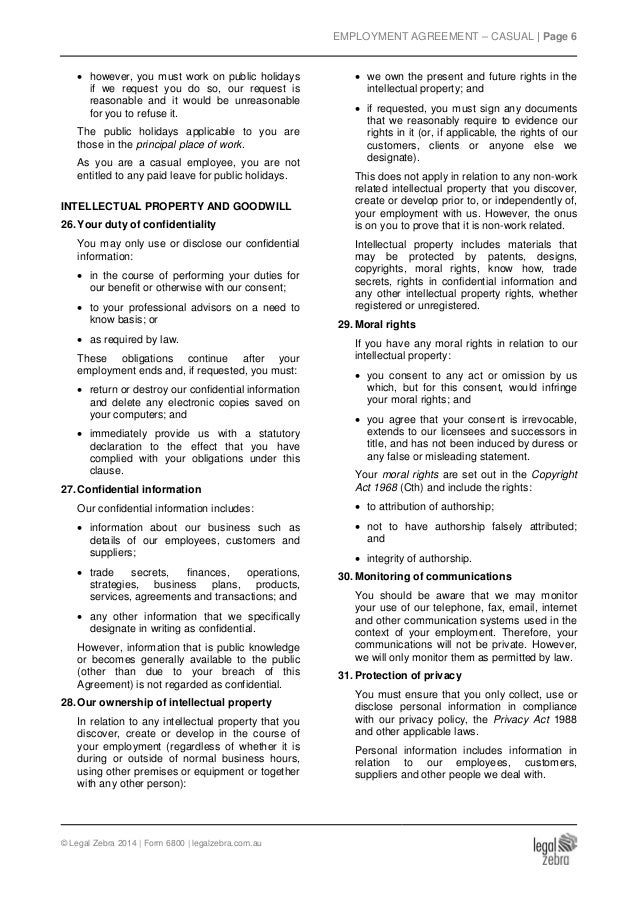 EMPLOYMENT AGREEMENT – CASUAL | Page 6

• however, you must work on public holidays if we request you do so, our request is reasonable and it would be unreasonable for you to refuse it.

The public holidays applicable to you are those in the principal place of work.

As you are a casual employee, you are not entitled to any paid leave for public holidays.

INTELLECTUAL PROPERTY AND GOODWILL

26. Your duty of confidentiality

You may only use or disclose our confidential information:

• in the course of performing your duties for our benefit or otherwise with our consent;

• to your professional advisors on a need to know basis; or

• as required by law.

These obligations continue after your employment ends and, if requested, you must:

• return or destroy our confidential information and delete any electronic copies saved on your computers; and

• immediately provide us with a statutory declaration to the effect that you have complied with your obligations under this clause.

27. Confidential information

Our confidential information includes:

• information about our business such as details of our employees, customers and suppliers;

• trade secrets, finances, operations, strategies, business plans, products, services, agreements and transactions; and

• any other information that we specifically designate in writing as confidential.

However, information that is public knowledge or becomes generally available to the public (other than due to your breach of this Agreement) is not regarded as confidential.

28. Our ownership of intellectual property

In relation to any intellectual property that you discover, create or develop in the course of your employment (regardless of whether it is during or outside of normal business hours, using other premises or equipment or together with any other person):

• we own the present and future rights in the intellectual property; and

• if requested, you must sign any documents that we reasonably require to evidence our rights in it (or, if applicable, the rights of our customers, clients or anyone else we designate).

This does not apply in relation to any non-work related intellectual property that you discover, create or develop prior to, or independently of, your employment with us. However, the onus is on you to prove that it is non-work related.

Intellectual property includes materials that may be protected by patents, designs, copyrights, moral rights, know how, trade secrets, rights in confidential information and any other intellectual property rights, whether registered or unregistered.

29. Moral rights

If you have any moral rights in relation to our intellectual property:

• you consent to any act or omission by us which, but for this consent, would infringe your moral rights; and

• you agree that your consent is irrevocable, extends to our licensees and successors in title, and has not been induced by duress or any false or misleading statement.

Your moral rights are set out in the Copyright Act 1968 (Cth) and include the rights:

• to attribution of authorship;

• not to have authorship falsely attributed; and

• integrity of authorship.

30. Monitoring of communications

You should be aware that we may monitor your use of our telephone, fax, email, internet and other communication systems used in the context of your employment. Therefore, your communications will not be private. However, we will only monitor them as permitted by law.

31. Protection of privacy

You must ensure that you only collect, use or disclose personal information in compliance with our privacy policy, the Privacy Act 1988 and other applicable laws.

Personal information includes information in relation to our employees, customers, suppliers and other people we deal with.

© Legal Zebra 2014 | Form 6800 | legalzebra.com.au

legal zebra